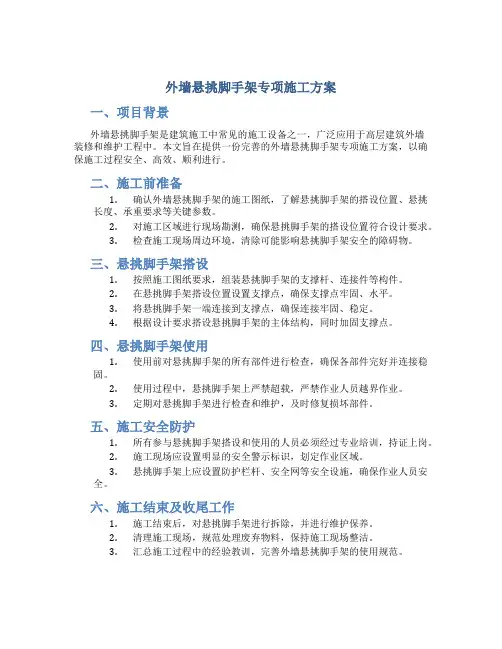 外墙悬挑脚手架专项施工方案

一、项目背景

外墙悬挑脚手架是建筑施工中常见的施工设备之一，广泛应用于高层建筑外墙装修和维护工程中。本文旨在提供一份完善的外墙悬挑脚手架专项施工方案，以确保施工过程安全、高效、顺利进行。

二、施工前准备

1. 确认外墙悬挑脚手架的施工图纸，了解悬挑脚手架的搭设位置、悬挑长度、承重要求等关键参数。
2. 对施工区域进行现场勘测，确保悬挑脚手架的搭设位置符合设计要求。
3. 检查施工现场周边环境，清除可能影响悬挑脚手架安全的障碍物。

三、悬挑脚手架搭设

1. 按照施工图纸要求，组装悬挑脚手架的支撑杆、连接件等构件。
2. 在悬挑脚手架搭设位置设置支撑点，确保支撑点牢固、水平。
3. 将悬挑脚手架一端连接到支撑点，确保连接牢固、稳定。
4. 根据设计要求搭设悬挑脚手架的主体结构，同时加固支撑点。

四、悬挑脚手架使用

1. 使用前对悬挑脚手架的所有部件进行检查，确保各部件完好并连接稳固。
2. 使用过程中，悬挑脚手架上严禁超载，严禁作业人员越界作业。
3. 定期对悬挑脚手架进行检查和维护，及时修复损坏部件。

五、施工安全防护

1. 所有参与悬挑脚手架搭设和使用的人员必须经过专业培训，持证上岗。
2. 施工现场应设置明显的安全警示标识，划定作业区域。
3. 悬挑脚手架上应设置防护栏杆、安全网等安全设施，确保作业人员安全。

六、施工结束及收尾工作

1. 施工结束后，对悬挑脚手架进行拆除，并进行维护保养。
2. 清理施工现场，规范处理废弃物料，保持施工现场整洁。
3. 汇总施工过程中的经验教训，完善外墙悬挑脚手架的使用规范。